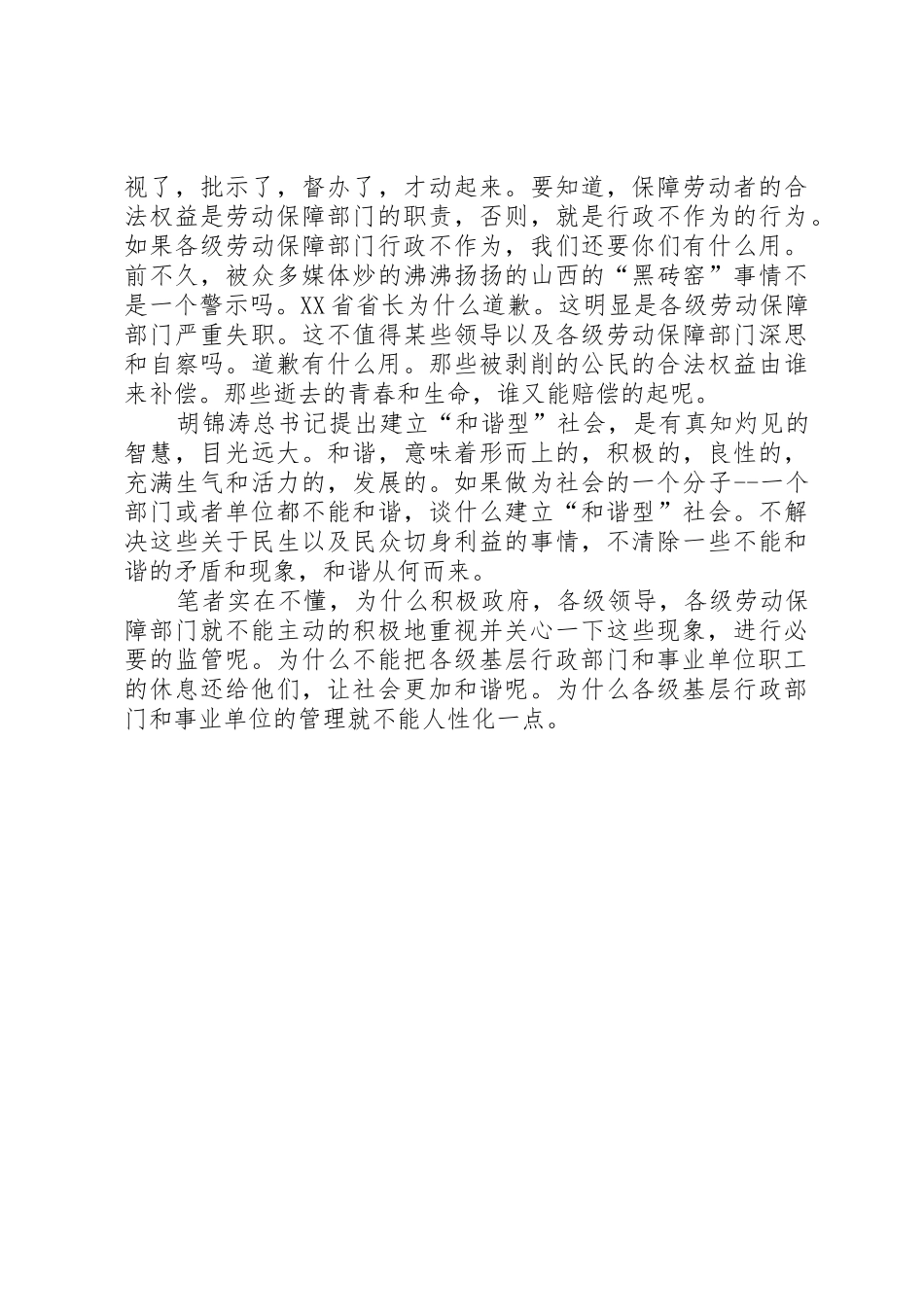 视了，批示了，督办了，才动起来。要知道，保障劳动者的合法权益是劳动保障部门的职责，否则，就是行政不作为的行为。如果各级劳动保障部门行政不作为，我们还要你们有什么用。前不久，被众多媒体炒的沸沸扬扬的山西的“黑砖窑”事情不是一个警示吗。XX省省长为什么道歉。这明显是各级劳动保障部门严重失职。这不值得某些领导以及各级劳动保障部门深思和自察吗。道歉有什么用。那些被剥削的公民的合法权益由谁来补偿。那些逝去的青春和生命，谁又能赔偿的起呢。

胡锦涛总书记提出建立“和谐型”社会，是有真知灼见的智慧，目光远大。和谐，意味着形而上的，积极的，良性的，充满生气和活力的，发展的。如果做为社会的一个分子--一个部门或者单位都不能和谐，谈什么建立“和谐型”社会。不解决这些关于民生以及民众切身利益的事情，不清除一些不能和谐的矛盾和现象，和谐从何而来。

笔者实在不懂，为什么积极政府，各级领导，各级劳动保障部门就不能主动的积极地重视并关心一下这些现象，进行必要的监管呢。为什么不能把各级基层行政部门和事业单位职工的休息还给他们，让社会更加和谐呢。为什么各级基层行政部门和事业单位的管理就不能人性化一点。